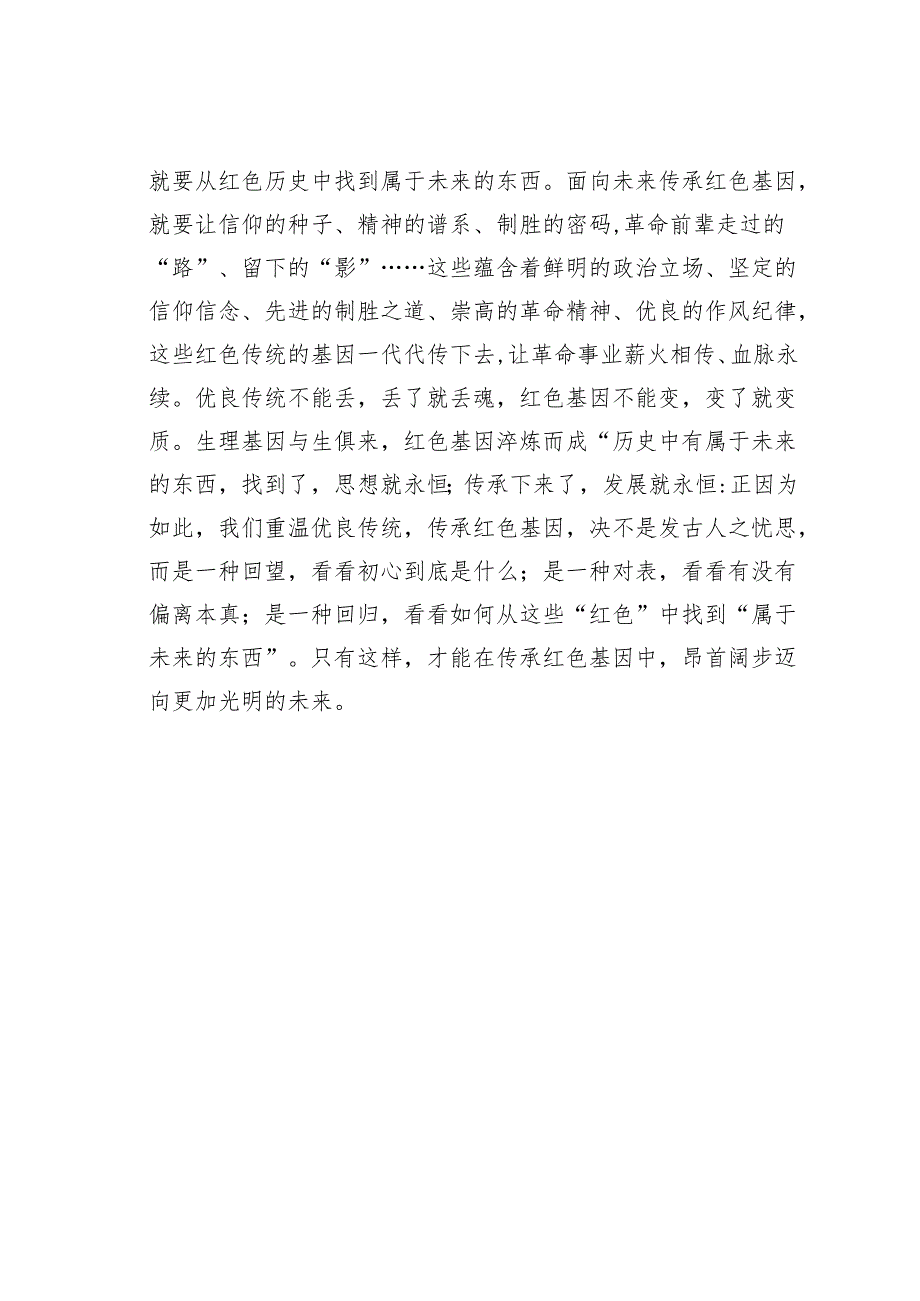 就要从红色历史中找到属于未来的东西。面向未来传承红色基因，就要让信仰的种子、精神的谱系、制胜的密码,革命前辈走过的“路”、留下的“影”……这些蕴含着鲜明的政治立场、坚定的信仰信念、先进的制胜之道、崇高的革命精神、优良的作风纪律，这些红色传统的基因一代代传下去,让革命事业薪火相传、血脉永续。优良传统不能丢，丢了就丢魂，红色基因不能变，变了就变质。生理基因与生俱来，红色基因淬炼而成“历史中有属于未来的东西，找到了，思想就永恒;传承下来了，发展就永恒:正因为如此，我们重温优良传统，传承红色基因，决不是发古人之忧思，而是一种回望，看看初心到底是什么；是一种对表，看看有没有偏离本真；是一种回归，看看如何从这些“红色”中找到“属于未来的东西”。只有这样，才能在传承红色基因中，昂首阔步迈向更加光明的未来。